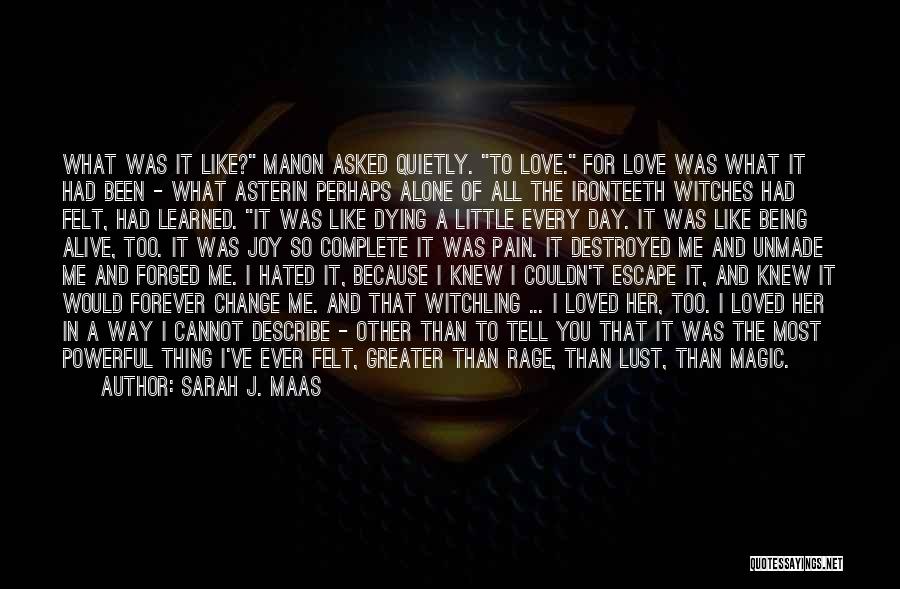 WHAT WAS IT LIKE?" MANON ASKED QUIETLY. "TO LOVE." FOR LOVE WAS WHAT IT HAD BEEN - WHAT ASTERIN PERHAPS ALONE OF ALL THE IRONTEETH WITCHES HAD FELT, HAD LEARNED. "IT WAS LIKE DYING A LITTLE EVERY DAY. IT WAS LIKE BEING ALIVE, TOO. IT WAS JOY SO COMPLETE IT WAS PAIN. IT DESTROYED ME AND UNMADE ME AND FORGED ME. I HATED IT, BECAUSE I KNEW I COULDN'T ESCAPE IT, AND KNEW IT WOULD FOREVER CHANGE ME. AND THAT WITCHLING ... I LOVED HER, TOO. I LOVED HER IN A WAY I CANNOT DESCRIBE - OTHER THAN TO TELL YOU THAT IT WAS THE MOST POWERFUL THING I'VE EVER FELT, GREATER THAN RAGE, THAN LUST, THAN MAGIC.

AUTHOR: SARAH J. MAAS

QUOTESSAYINGS.NET